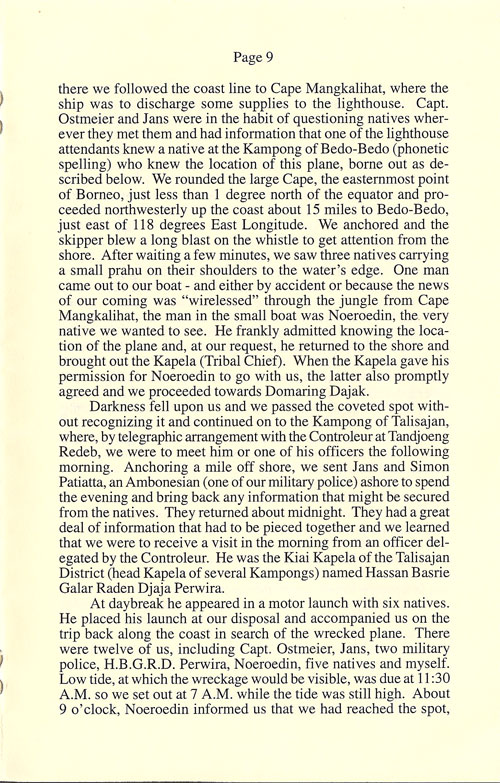 Page 9

there we followed the coast line to Cape Mangkalihat, where the ship was to discharge some supplies to the lighthouse. Capt. Ostmeier and Jans were in the habit of questioning natives wherever they met them and had information that one of the lighthouse attendants knew a native at the Kampong of Bedo-Bedo (phonetic spelling) who knew the location of this plane, borne out as described below. We rounded the large Cape, the easternmost point of Borneo, just less than 1 degree north of the equator and proceeded northwesterly up the coast about 15 miles to Bedo-Bedo, just east of 118 degrees East Longitude. We anchored and the skipper blew a long blast on the whistle to get attention from the shore. After waiting a few minutes, we saw three natives carrying a small prahu on their shoulders to the water's edge. One man came out to our boat - and either by accident or because the news of our coming was "wirelessed" through the jungle from Cape Mangkalihat, the man in the small boat was Noeroedin, the very native we wanted to see. He frankly admitted knowing the location of the plane and, at our request, he returned to the shore and brought out the Kapela (Tribal Chief). When the Kapela gave his permission for Noeroedin to go with us, the latter also promptly agreed and we proceeded towards Domaring Dajak.

Darkness fell upon us and we passed the coveted spot without recognizing it and continued on to the Kampong of Talisajan, where, by telegraphic arrangement with the Controleur at Tandjoeng Redeb, we were to meet him or one of his officers the following morning. Anchoring a mile off shore, we sent Jans and Simon Patiatta, an Ambonesian (one of our military police) ashore to spend the evening and bring back any information that might be secured from the natives. They returned about midnight. They had a great deal of information that had to be pieced together and we learned that we were to receive a visit in the morning from an officer delegated by the Controleur. He was the Kiai Kapela of the Talisajan District (head Kapela of several Kampongs) named Hassan Basrie Galar Raden Djaja Perwira.

At daybreak he appeared in a motor launch with six natives. He placed his launch at our disposal and accompanied us on the trip back along the coast in search of the wrecked plane. There were twelve of us, including Capt. Ostmeier, Jans, two military police, H.B.G.R.D. Perwira, Noeroedin, five natives and myself. Low tide, at which the wreckage would be visible, was due at 11:30 A.M. so we set out at 7 A.M. while the tide was still high. About 9 o'clock, Noeroedin informed us that we had reached the spot,